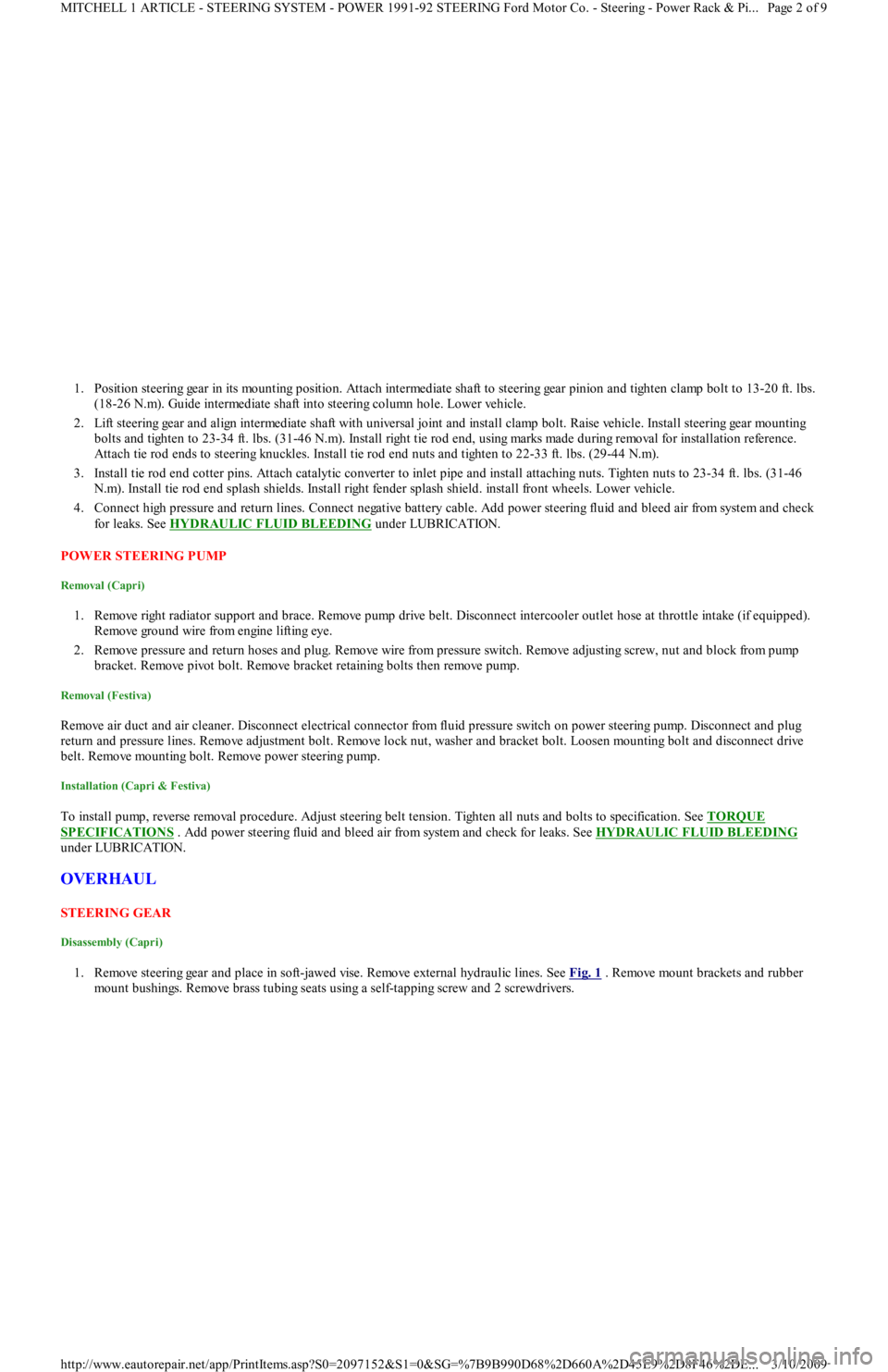 MITCHELL 1 ARTICLE - STEERING SYSTEM - POWER 1991-92 STEERING Ford Motor Co. - Steering - Power Rack & Pi... Page 2 of 9

1. Position steering gear in its mounting position. Attach intermediate shaft to steering gear pinion and tighten clamp bolt to 13-20 ft. lbs. (18-26 N.m). Guide intermediate shaft into steering column hole. Lower vehicle.

2. Lift steering gear and align intermediate shaft with universal joint and install clamp bolt. Raise vehicle. Install steering gear mounting bolts and tighten to 23-34 ft. lbs. (31-46 N.m). Install right tie rod end, using marks made during removal for installation reference. Attach tie rod ends to steering knuckles. Install tie rod end nuts and tighten to 22-33 ft. lbs. (29-44 N.m).

3. Install tie rod end cotter pins. Attach catalytic converter to inlet pipe and install attaching nuts. Tighten nuts to 23-34 ft. lbs. (31-46 N.m). Install tie rod end splash shields. Install right fender splash shield. install front wheels. Lower vehicle.

4. Connect high pressure and return lines. Connect negative battery cable. Add power steering fluid and bleed air from system and check for leaks. See HYDRAULIC FLUID BLEEDING under LUBRICATION.

POWER STEERING PUMP

Removal (Capri)

1. Remove right radiator support and brace. Remove pump drive belt. Disconnect intercooler outlet hose at throttle intake (if equipped). Remove ground wire from engine lifting eye.

2. Remove pressure and return hoses and plug. Remove wire from pressure switch. Remove adjusting screw, nut and block from pump bracket. Remove pivot bolt. Remove bracket retaining bolts then remove pump.

Removal (Festiva)

Remove air duct and air cleaner. Disconnect electrical connector from fluid pressure switch on power steering pump. Disconnect and plug return and pressure lines. Remove adjustment bolt. Remove lock nut, washer and bracket bolt. Loosen mounting bolt and disconnect drive belt. Remove mounting bolt. Remove power steering pump.

Installation (Capri & Festiva)

To install pump, reverse removal procedure. Adjust steering belt tension. Tighten all nuts and bolts to specification. See TORQUE SPECIFICATIONS . Add power steering fluid and bleed air from system and check for leaks. See HYDRAULIC FLUID BLEEDING under LUBRICATION.

OVERHAUL

STEERING GEAR

Disassembly (Capri)

1. Remove steering gear and place in soft-jawed vise. Remove external hydraulic lines. See Fig. 1 . Remove mount brackets and rubber mount bushings. Remove brass tubing seats using a self-tapping screw and 2 screwdrivers.

http://www.eautorepair.net/app/PrintItems.asp?S0=2097152&S1=0&SG=%7B9B990D68%2D660A%2D45E9%2D8F46%2DE... 3/10/2009
carmanualsonline.info